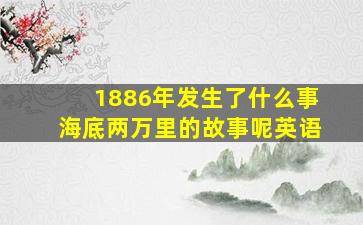 1886年发生了什么事
海底两万里的故事呢英语